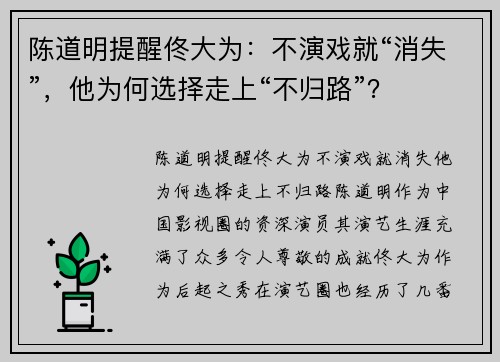 陈道明提醒佟大为：不演戏就“消失”，他为何选择走上“不归路”？

陈道明提醒佟大为不演戏就消失他为何选择走上不归路陈道明作为中国影视圈的资深演员其演艺生涯充满了众多令人尊敬的成就佟大为作为后起之秀在演艺圈也经历了几番